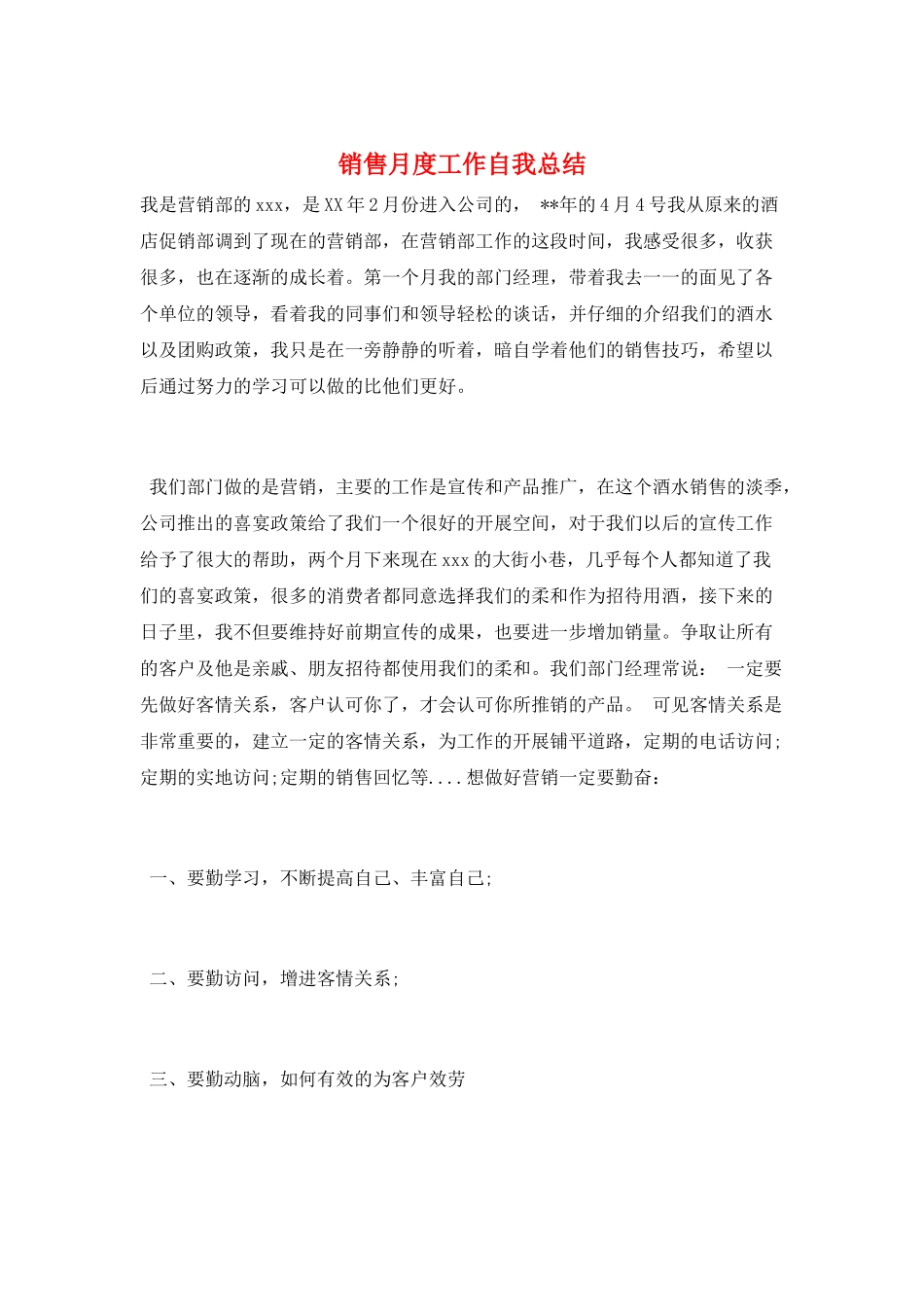 销售月度工作自我总结

我是营销部的xxx，是XX年2月份进入公司的， **年的4月4号我从原来的酒店促销部调到了现在的营销部，在营销部工作的这段时间，我感受很多，收获很多，也在逐渐的成长着。第一个月我的部门经理，带着我去一一的面见了各个单位的领导，看着我的同事们和领导轻松的谈话，并仔细的介绍我们的酒水以及团购政策，我只是在一旁静静的听着，暗自学着他们的销售技巧，希望以后通过努力的学习可以做的比他们更好。

我们部门做的是营销，主要的工作是宣传和产品推广，在这个酒水销售的淡季，公司推出的喜宴政策给了我们一个很好的开展空间，对于我们以后的宣传工作给予了很大的帮助，两个月下来现在xxx的大街小巷，几乎每个人都知道了我们的喜宴政策，很多的消费者都同意选择我们的柔和作为招待用酒，接下来的日子里，我不但要维持好前期宣传的成果，也要进一步增加销量。争取让所有的客户及他是亲戚、朋友招待都使用我们的柔和。我们部门经理常说： 一定要先做好客情关系，客户认可你了，才会认可你所推销的产品。 可见客情关系是非常重要的，建立一定的客情关系，为工作的开展铺平道路，定期的电话访问;定期的实地访问;定期的销售回忆等....想做好营销一定要勤奋：

一、要勤学习，不断提高自己、丰富自己;

二、要勤访问，增进客情关系;

三、要勤动脑，如何有效的为客户效劳